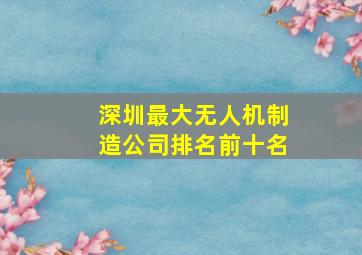 深圳最大无人机制造公司排名前十名